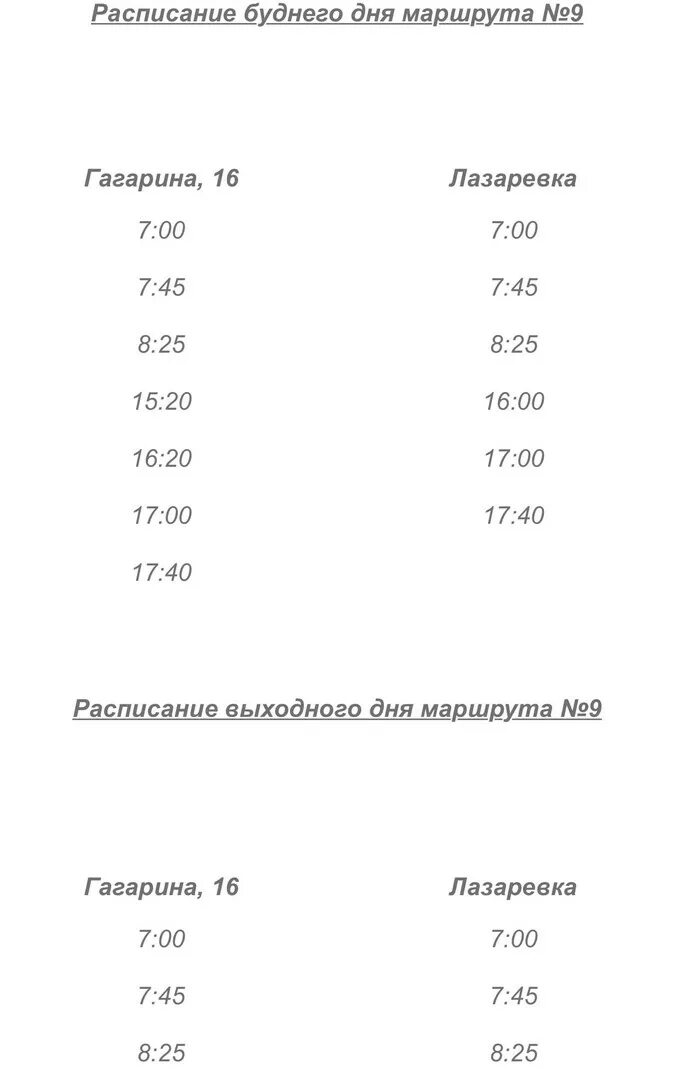 Расписание буднего дня маршрута №9

| Гагарина, 16 | Лазаревка |
|---|---|
| 7:00 | 7:00 |
| 7:45 | 7:45 |
| 8:25 | 8:25 |
| 15:20 | 16:00 |
| 16:20 | 17:00 |
| 17:00 | 17:40 |
| 17:40 | |

Расписание выходного дня маршрута №9

| Гагарина, 16 | Лазаревка |
|---|---|
| 7:00 | 7:00 |
| 7:45 | 7:45 |
| 8:25 | 8:25 |